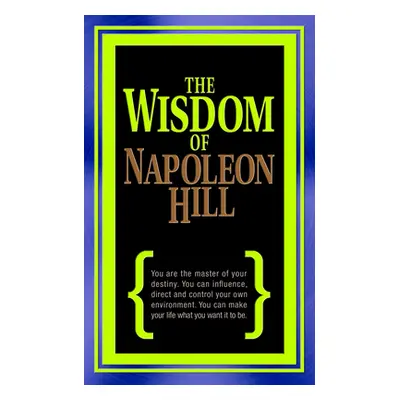 THE WISDOM OF NAPOLEON HILL

You are the master of your destiny. You can influence, direct and control your own environment. You can make your life what you want it to be.